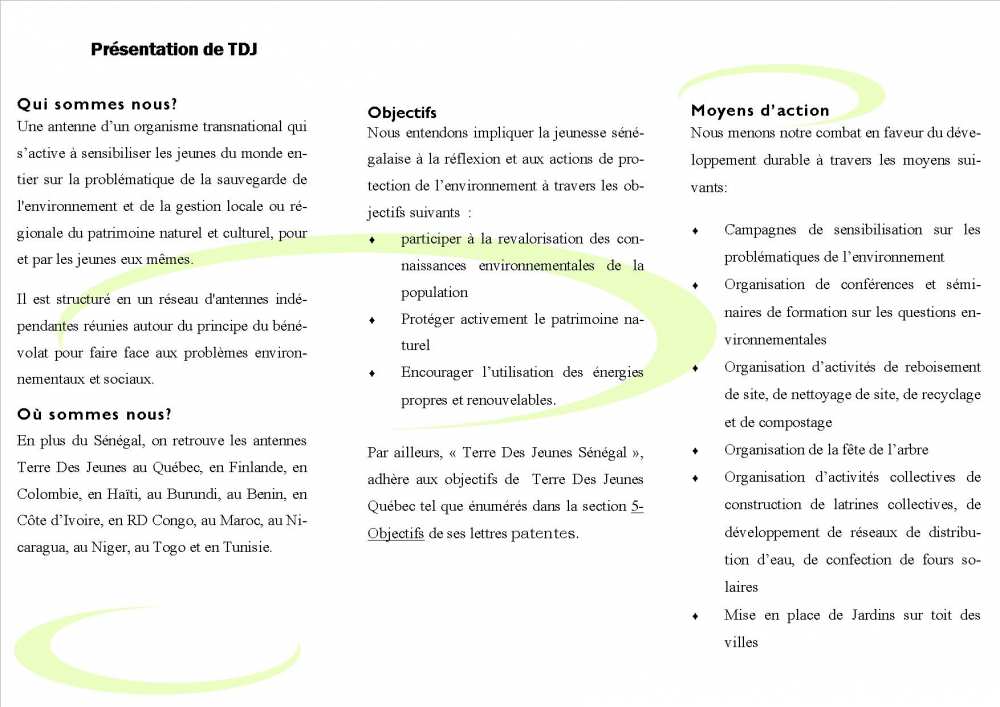 Présentation de TDJ

Qui sommes nous?
Une antenne d'un organisme transnational qui s'active à sensibiliser les jeunes du monde entier sur la problématique de la sauvegarde de l'environnement et de la gestion locale ou régionale du patrimoine naturel et culturel, pour et par les jeunes eux mêmes.

Il est structuré en un réseau d'antennes indépendantes réunies autour du principe du bénévolat pour faire face aux problèmes environnementaux et sociaux.

Où sommes nous?
En plus du Sénégal, on retrouve les antennes Terre Des Jeunes au Québec, en Finlande, en Colombie, en Haïti, au Burundi, au Benin, en Côte d'Ivoire, en RD Congo, au Maroc, au Nicaragua, au Niger, au Togo et en Tunisie.

Objectifs
Nous entendons impliquer la jeunesse sénégalaise à la réflexion et aux actions de protection de l'environnement à travers les objectifs suivants :
♦ participer à la revalorisation des connaissances environnementales de la population
♦ Protéger activement le patrimoine naturel
♦ Encourager l'utilisation des énergies propres et renouvelables.

Par ailleurs, « Terre Des Jeunes Sénégal », adhère aux objectifs de Terre Des Jeunes Québec tel que énumérés dans la section 5-Objectifs de ses lettres patentes.

Moyens d'action
Nous menons notre combat en faveur du développement durable à travers les moyens suivants:

♦ Campagnes de sensibilisation sur les problématiques de l'environnement
♦ Organisation de conférences et séminaires de formation sur les questions environnementales
♦ Organisation d'activités de reboisement de site, de nettoyage de site, de recyclage et de compostage
♦ Organisation de la fête de l'arbre
♦ Organisation d'activités collectives de construction de latrines collectives, de développement de réseaux de distribution d'eau, de confection de fours solaires
♦ Mise en place de Jardins sur toit des villes